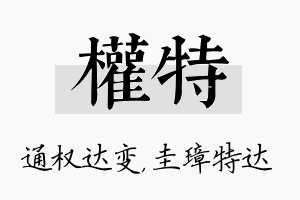 權特

通权达变，圭璋特达